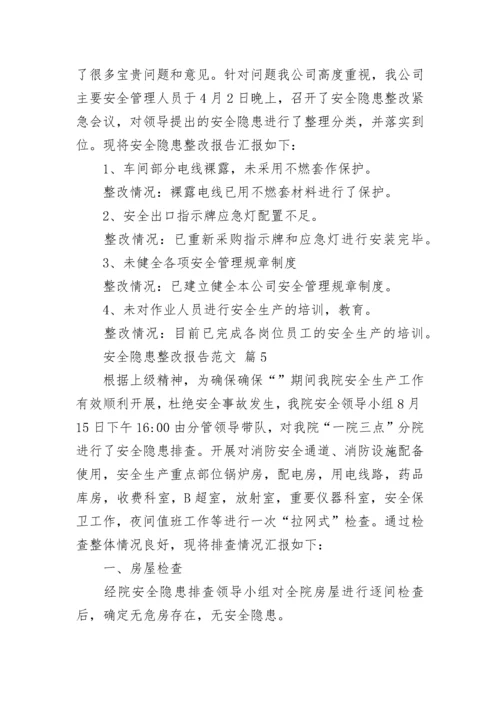 了很多宝贵问题和意见。针对问题我公司高度重视，我公司主要安全管理人员于4月2日晚上，召开了安全隐患整改紧急会议，对领导提出的安全隐患进行了整理分类，并落实到位。现将安全隐患整改报告汇报如下：

1、车间部分电线裸露，未采用不燃套作保护。

整改情况：裸露电线已用不燃套材料进行了保护。

2、安全出口指示牌应急灯配置不足。

整改情况：已重新采购指示牌和应急灯进行安装完毕。

3、未健全各项安全管理规章制度

整改情况：已建立健全本公司安全管理规章制度。

4、未对作业人员进行安全生产的培训，教育。

整改情况：目前已完成各岗位员工的安全生产的培训。

安全隐患整改报告范文 篇5

根据上级精神，为确保确保“”期间我院安全生产工作有效顺利开展，杜绝安全事故发生，我院安全领导小组8月15日下午16:00由分管领导带队，对我院“一院三点”分院进行了安全隐患排查。开展对消防安全通道、消防设施配备使用，安全生产重点部位锅炉房，配电房，用电线路，药品库房，收费科室，B超室，放射室，重要仪器科室，安全保卫工作，夜间值班工作等进行一次“拉网式”检查。通过检查整体情况良好，现将排查情况汇报如下：

一、房屋检查

经院安全隐患排查领导小组对全院房屋进行逐间检查后，确定无危房存在，无安全隐患。